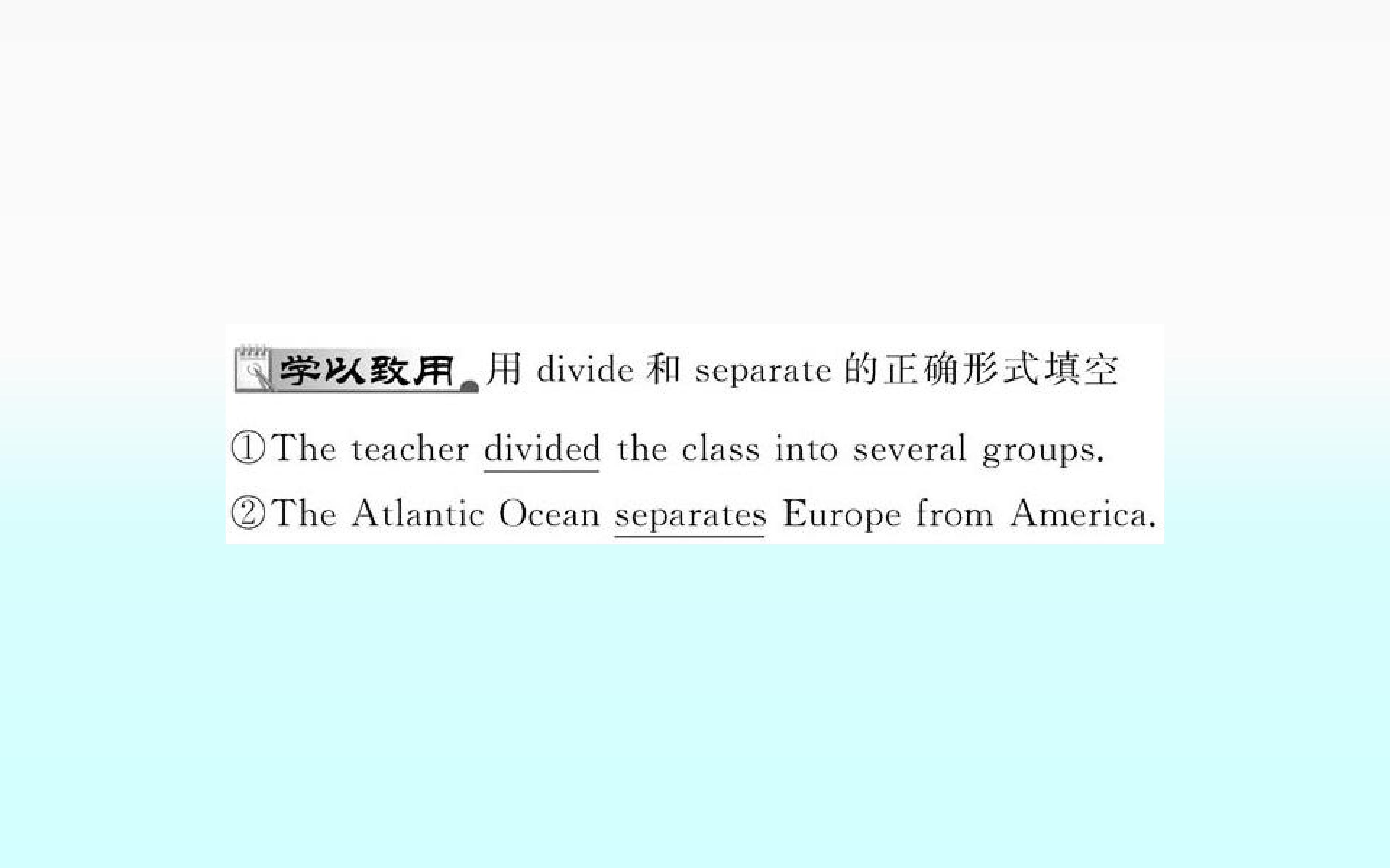 学以致用 用divide和separate的正确形式填空

①The teacher divided the class into several groups.

②The Atlantic Ocean separates Europe from America.